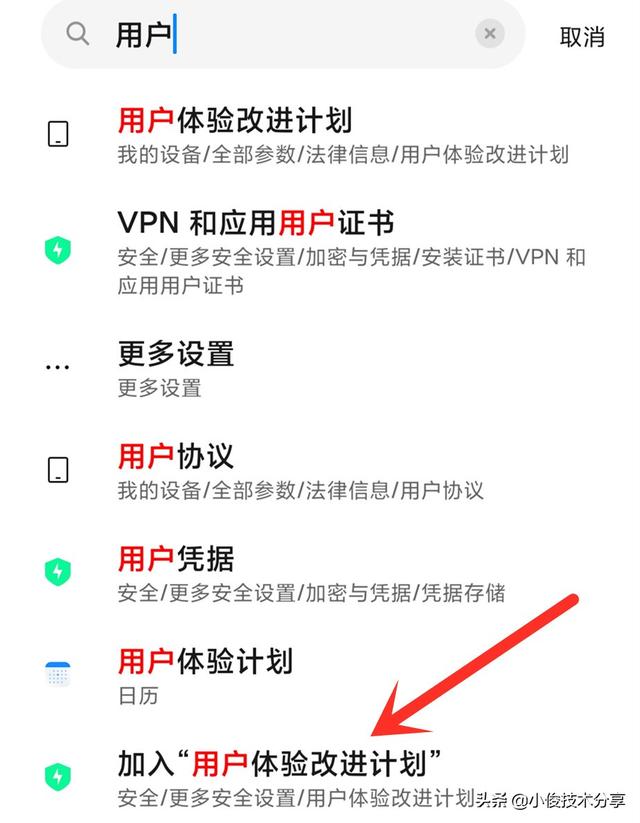 用户

取消

用户体验改进计划
我的设备/全部参数/法律信息/用户体验改进计划

VPN 和应用用户证书
安全/更多安全设置/加密与凭据/安装证书/VPN 和应用用户证书

更多设置
更多设置

用户协议
我的设备/全部参数/法律信息/用户协议

用户凭据
安全/更多安全设置/加密与凭据/凭据存储

用户体验计划
日历

加入“用户体验改进计划”
安全/更多安全设置/用户体验改进计划

头条 @小俊技术分享